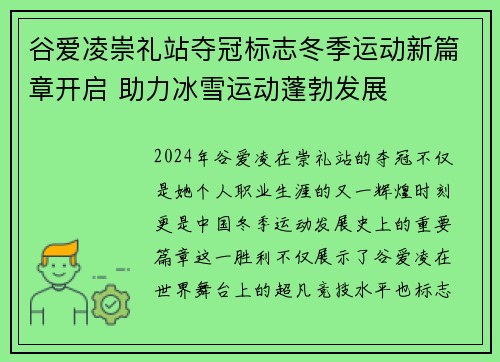 谷爱凌崇礼站夺冠标志冬季运动新篇章开启 助力冰雪运动蓬勃发展

2024年谷爱凌在崇礼站的夺冠不仅是她个人职业生涯的又一辉煌时刻更是中国冬季运动发展史上的重要篇章这一胜利不仅展示了谷爱凌在世界舞台上的超凡竞技水平也标志